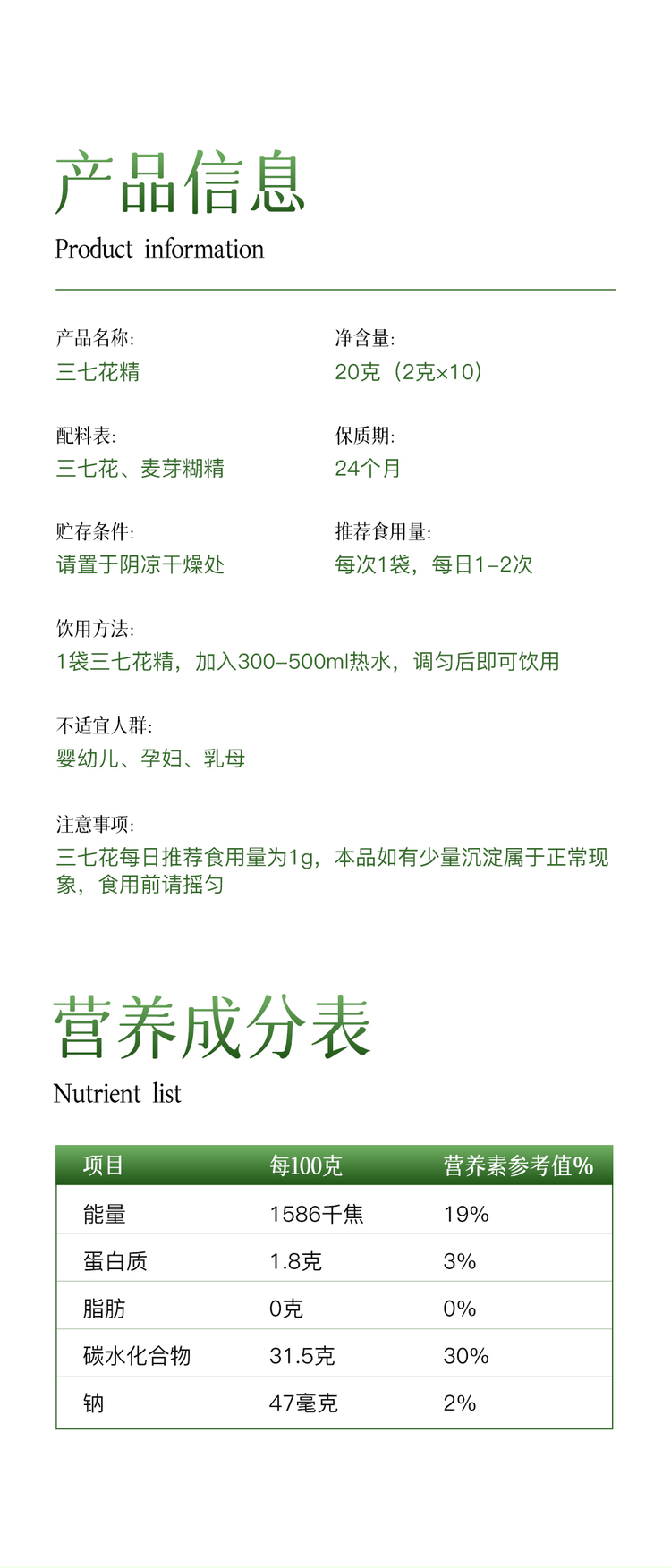 产品信息
Product information

产品名称:
三七花精

净含量:
20克（2克×10）

配料表:
三七花、麦芽糊精

保质期:
24个月

贮存条件:
请置于阴凉干燥处

推荐食用量:
每次1袋，每日1-2次

饮用方法:
1袋三七花精，加入300-500ml热水，调匀后即可饮用

不适宜人群:
婴幼儿、孕妇、乳母

注意事项:
三七花每日推荐食用量为1g，本品如有少量沉淀属于正常现象，食用前请摇匀

营养成分表
Nutrient list

| 项目 | 每100克 | 营养素参考值% |
|---|---|---|
| 能量 | 1586千焦 | 19% |
| 蛋白质 | 1.8克 | 3% |
| 脂肪 | 0克 | 0% |
| 碳水化合物 | 31.5克 | 30% |
| 钠 | 47毫克 | 2% |